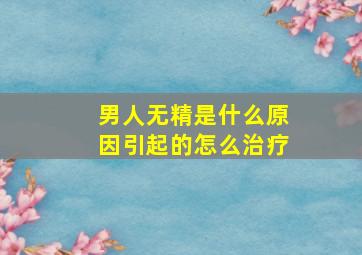 男人无精是什么原因引起的怎么治疗